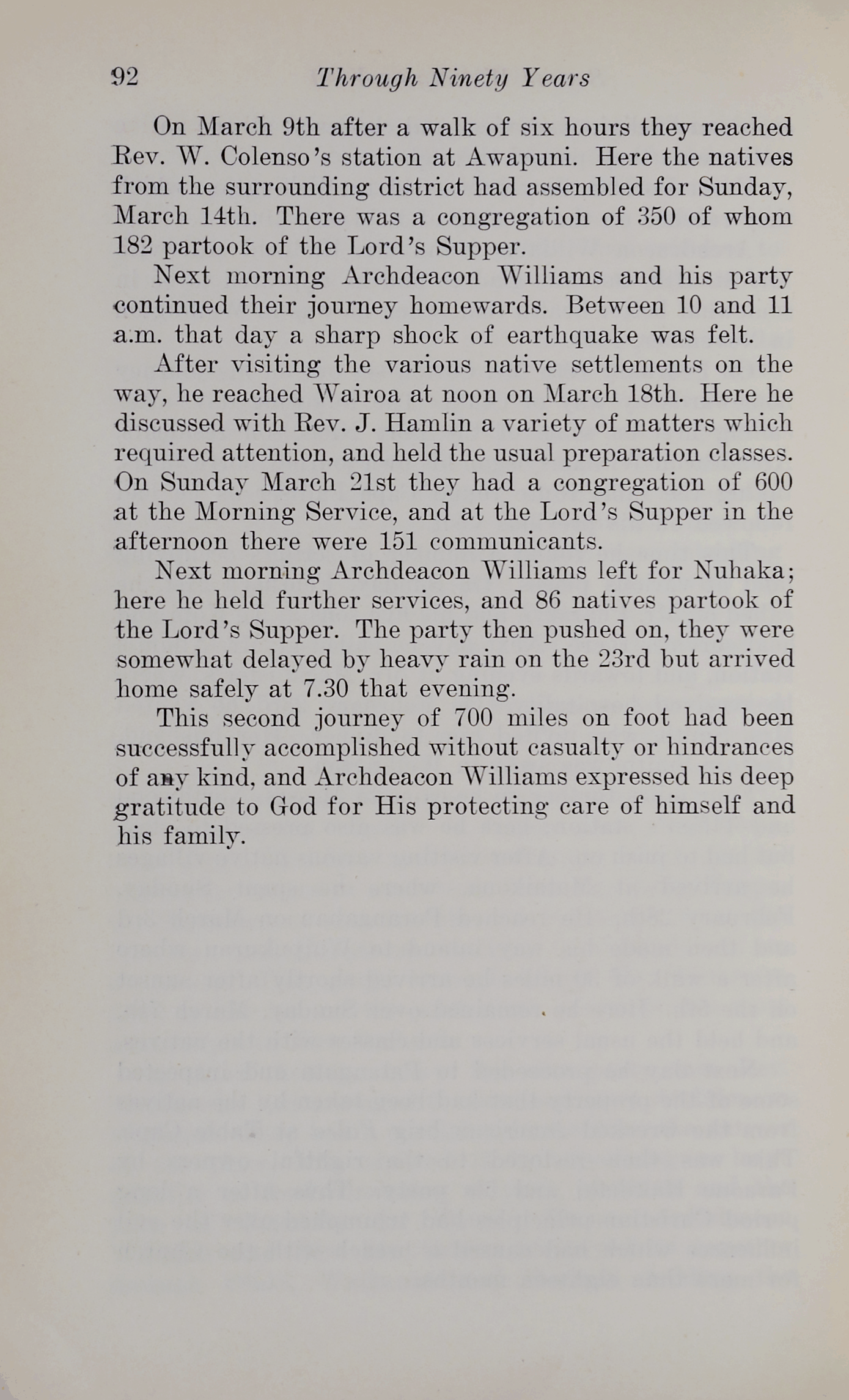 92 Through Ninety Years

On March 9th after a walk of six hours they reached Rev. W. Colenso's station at Awapuni. Here the natives from the surrounding district had assembled for Sunday, March 14th. There was a congregation of 350 of whom 182 partook of the Lord's Supper.

Next morning Archdeacon Williams and his party continued their journey homewards. Between 10 and 11 a.m. that day a sharp shock of earthquake was felt.

After visiting the various native settlements on the way, he reached Wairoa at noon on March 18th. Here he discussed with Rev. J. Hamlin a variety of matters which required attention, and held the usual preparation classes. On Sunday March 21st they had a congregation of 600 at the Morning Service, and at the Lord's Supper in the afternoon there were 151 communicants.

Next morning Archdeacon Williams left for Nuhaka; here he held further services, and 86 natives partook of the Lord's Supper. The party then pushed on, they were somewhat delayed by heavy rain on the 23rd but arrived home safely at 7.30 that evening.

This second journey of 700 miles on foot had been successfully accomplished without casualty or hindrances of any kind, and Archdeacon Williams expressed his deep gratitude to God for His protecting care of himself and his family.